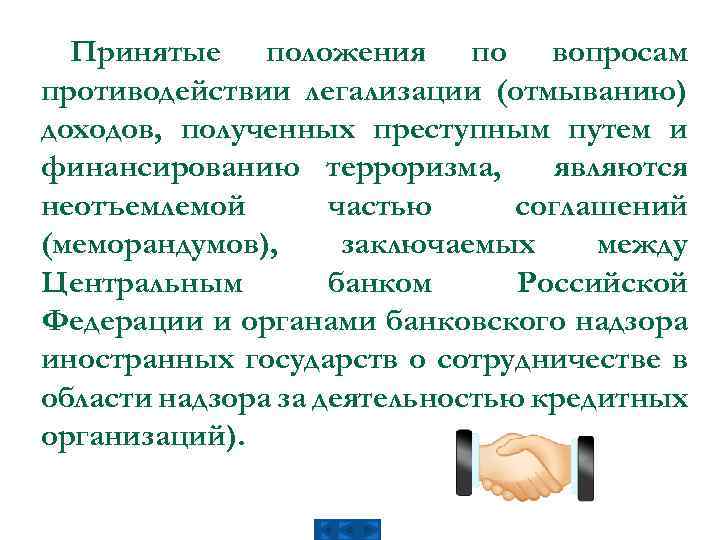 Принятые положения по вопросам противодействии легализации (отмыванию) доходов, полученных преступным путем и финансированию терроризма, являются неотъемлемой частью соглашений (меморандумов), заключаемых между Центральным банком Российской Федерации и органами банковского надзора иностранных государств о сотрудничестве в области надзора за деятельностью кредитных организаций).